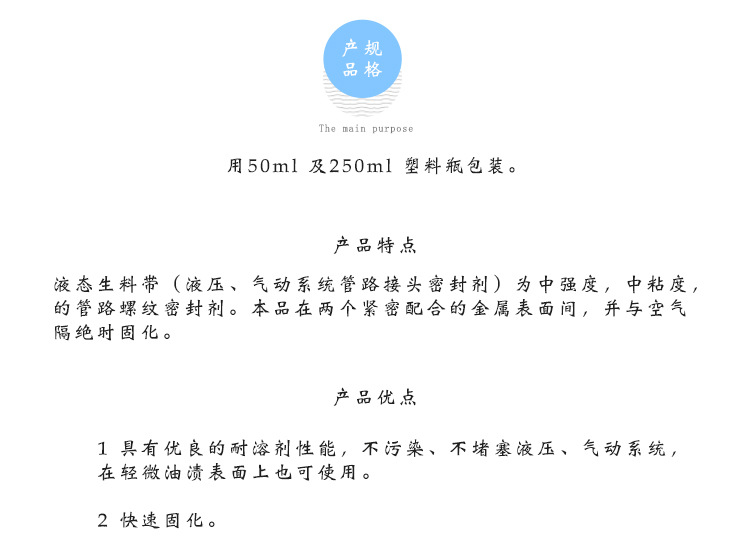 产规
品格

The main purpose

用50ml 及250ml 塑料瓶包装。

产品特点

液态生料带（液压、气动系统管路接头密封剂）为中强度，中粘度，的管路螺纹密封剂。本品在两个紧密配合的金属表面间，并与空气隔绝时固化。

产品优点

1 具有优良的耐溶剂性能，不污染、不堵塞液压、气动系统，在轻微油渍表面上也可使用。

2 快速固化。